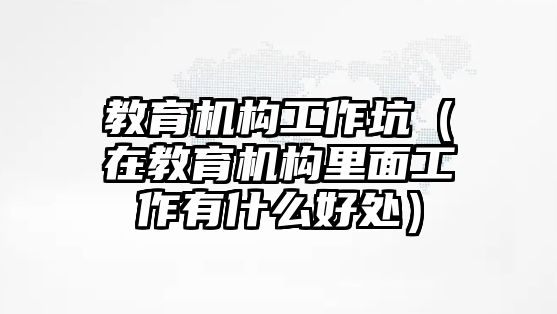 教育机构工作坑（在教育机构里面工作有什么好处）